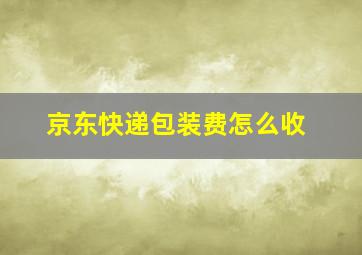 京东快递包装费怎么收